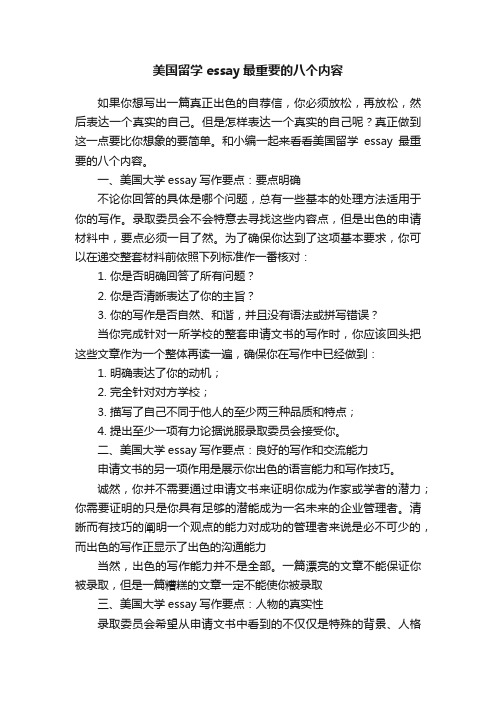 美国留学 essay 最重要的八个内容

如果你想写出一篇真正出色的自荐信，你必须放松，再放松，然后表达一个真实的自己。但是怎样表达一个真实的自己呢？真正做到这一点要比你想象的要简单。和小编一起来看看美国留学 essay 最重要的八个内容。

一、美国大学 essay 写作要点：要点明确

不论你回答的具体是哪个问题，总有一些基本的处理方法适用于你的写作。录取委员会不会特意去寻找这些内容点，但是出色的申请材料中，要点必须一目了然。为了确保你达到了这项基本要求，你可以在递交整套材料前依照下列标准作一番核对：

1. 你是否明确回答了所有问题？

2. 你是否清晰表达了你的主旨？

3. 你的写作是否自然、和谐，并且没有语法或拼写错误？

当你完成针对一所学校的整套申请文书的写作时，你应该回头把这些文章作为一个整体再读一遍，确保你在写作中已经做到：

1. 明确表达了你的动机；

2. 完全针对对方学校；

3. 描写了自己不同于他人的至少两三种品质和特点；

4. 提出至少一项有力论据说服录取委员会接受你。

二、美国大学 essay 写作要点：良好的写作和交流能力

申请文书的另一项作用是展示你出色的语言能力和写作技巧。

诚然，你并不需要通过申请文书来证明你成为作家或学者的潜力；你需要证明的只是你具有足够的潜能成为一名未来的企业管理者。清晰而有技巧的阐明一个观点的能力对成功的管理者来说是必不可少的，而出色的写作正显示了出色的沟通能力

当然，出色的写作能力并不是全部。一篇漂亮的文章不能保证你被录取，但是一篇糟糕的文章一定不能使你被录取

三、美国大学 essay 写作要点：人物的真实性

录取委员会希望从申请文书中看到的不仅仅是特殊的背景、人格